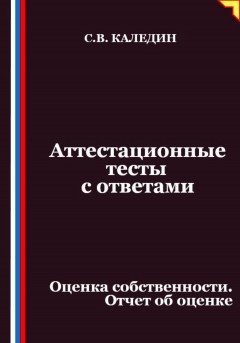 С.В. КАЛЕДИН

Аттестационные тесты с ответами

Оценка собственности. Отчет об оценке